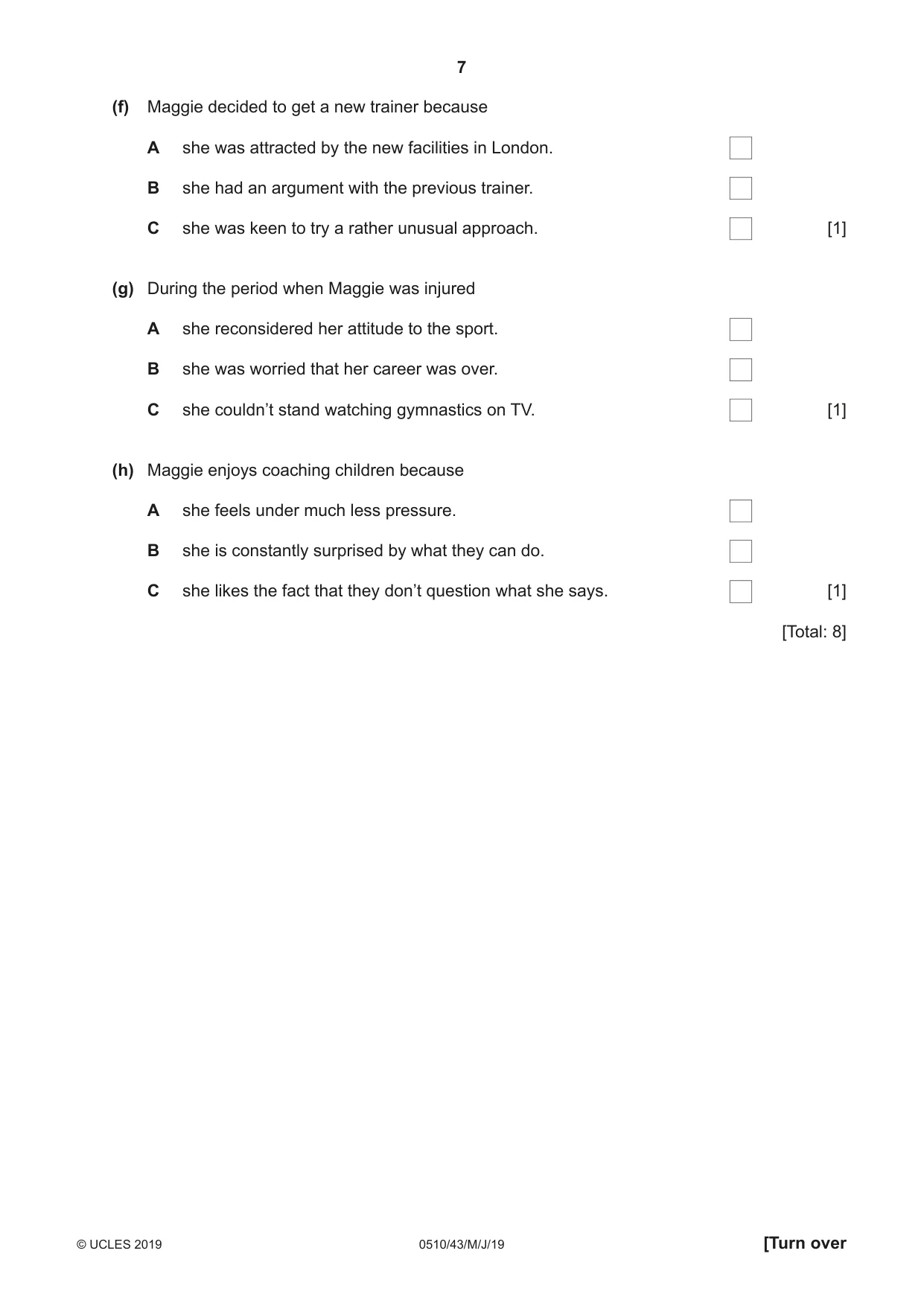 7

(f) Maggie decided to get a new trainer because

A she was attracted by the new facilities in London. ☐

B she had an argument with the previous trainer. ☐

C she was keen to try a rather unusual approach. ☐ [1]

(g) During the period when Maggie was injured

A she reconsidered her attitude to the sport. ☐

B she was worried that her career was over. ☐

C she couldn't stand watching gymnastics on TV. ☐ [1]

(h) Maggie enjoys coaching children because

A she feels under much less pressure. ☐

B she is constantly surprised by what they can do. ☐

C she likes the fact that they don't question what she says. ☐ [1]

[Total: 8]

© UCLES 2019 0510/43/M/J/19 [Turn over